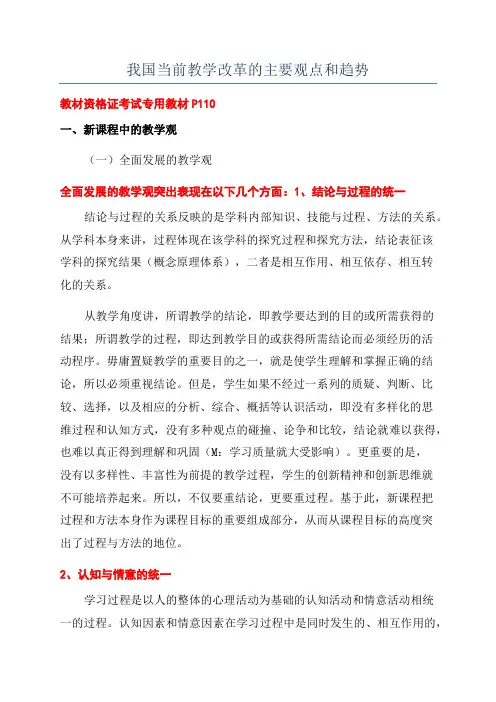 我国当前教学改革的主要观点和趋势

教材资格证考试专用教材 P110

一、新课程中的教学观

（一）全面发展的教学观

全面发展的教学观突出表现在以下几个方面：1、结论与过程的统一

结论与过程的关系反映的是学科内部知识、技能与过程、方法的关系。从学科本身来讲，过程体现在该学科的探究过程和探究方法，结论表征该学科的探究结果（概念原理体系），二者是相互作用、相互依存、相互转化的关系。

从教学角度讲，所谓教学的结论，即教学要达到的目的或所需获得的结果；所谓教学的过程，即达到教学目的或获得所需结论而必须经历的活动程序。毋庸置疑教学的重要目的之一，就是使学生理解和掌握正确的结论，所以必须重视结论。但是，学生如果不经过一系列的质疑、判断、比较、选择，以及相应的分析、综合、概括等认识活动，即没有多样化的思维过程和认知方式，没有多种观点的碰撞、论争和比较，结论就难以获得，也难以真正得到理解和巩固（M：学习质量就大受影响）。更重要的是，没有以多样性、丰富性为前提的教学过程，学生的创新精神和创新思维就不可能培养起来。所以，不仅要重结论，更要重过程。基于此，新课程把过程和方法本身作为课程目标的重要组成部分，从而从课程目标的高度突出了过程与方法的地位。

2、认知与情意的统一

学习过程是以人的整体的心理活动为基础的认知活动和情意活动相统一的过程。认知因素和情意因素在学习过程中是同时发生的、相互作用的，